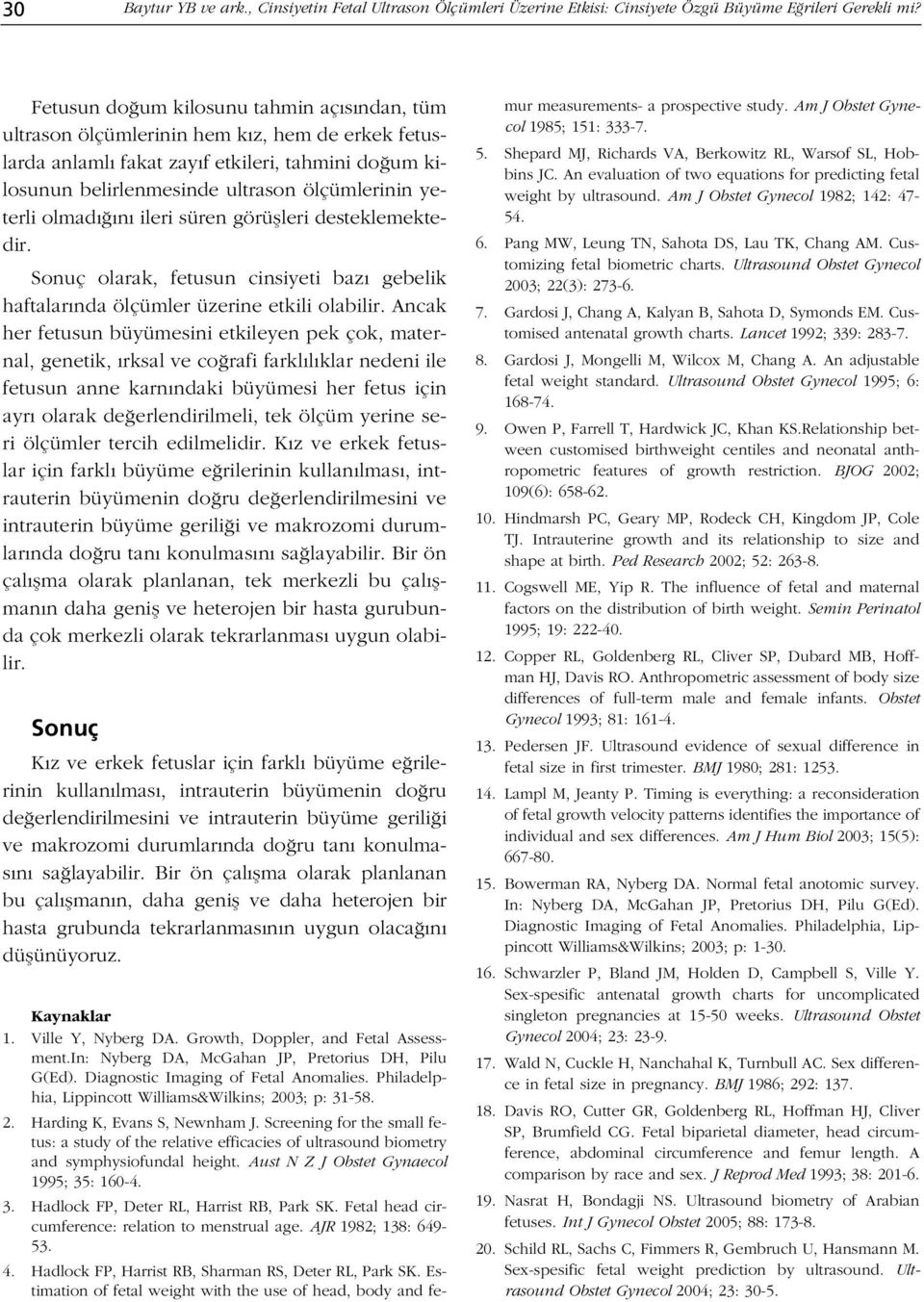 30 Baytur YB ve ark., Cinsiyetin Fetal Ultrason Ölçümleri Üzerine Etkisi: Cinsiyete Özgü Büyüme Eğrileri Gerekli mi?

Fetusun doğum kilosunu tahmin açısından, tüm ultrason ölçümlerinin hem kız, hem de erkek fetuslarda anlamlı fakat zayıf etkileri, tahmini doğum kilosunun belirlenmesinde ultrason ölçümlerinin yeterli olmadığını ileri süren görüşleri desteklemektedir.

Sonuç olarak, fetusun cinsiyeti bazı gebelik haftalarında ölçümler üzerine etkili olabilir. Ancak her fetusun büyümesini etkileyen pek çok, maternal, genetik, ırksal ve coğrafi farklılıklar nedeni ile fetusun anne karnındaki büyümesi her fetus için ayrı olarak değerlendirilmeli, tek ölçüm yerine seri ölçümler tercih edilmelidir. Kız ve erkek fetuslar için farklı büyüme eğrilerinin kullanılması, intrauterin büyümenin doğru değerlendirilmesini ve intrauterin büyüme geriliği ve makrozomi durumlarında doğru tanı konulmasını sağlayabilir. Bir ön çalışma olarak planlanan, tek merkezli bu çalışmanın daha geniş ve heterojen bir hasta gurubunda çok merkezli olarak tekrarlanması uygun olabilir.

Sonuç

Kız ve erkek fetuslar için farklı büyüme eğrilerinin kullanılması, intrauterin büyümenin doğru değerlendirilmesini ve intrauterin büyüme geriliği ve makrozomi durumlarında doğru tanı konulmasını sağlayabilir. Bir ön çalışma olarak planlanan bu çalışmanın, daha geniş ve daha heterojen bir hasta grubunda tekrarlanmasının uygun olacağını düşünüyoruz.

Kaynaklar
1. Ville Y, Nyberg DA. Growth, Doppler, and Fetal Assessment.In: Nyberg DA, McGahan JP, Pretorius DH, Pilu G(Ed). Diagnostic Imaging of Fetal Anomalies. Philadelphia, Lippincott Williams&Wilkins; 2003; p: 31-58.
2. Harding K, Evans S, Newnham J. Screening for the small fetus: a study of the relative efficacies of ultrasound biometry and symphysiofundal height. Aust N Z J Obstet Gynaecol 1995; 35: 160-4.
3. Hadlock FP, Deter RL, Harrist RB, Park SK. Fetal head circumference: relation to menstrual age. AJR 1982; 138: 649-53.
4. Hadlock FP, Harrist RB, Sharman RS, Deter RL, Park SK. Estimation of fetal weight with the use of head, body and femur measurements- a prospective study. Am J Obstet Gynecol 1985; 151: 333-7.
5. Shepard MJ, Richards VA, Berkowitz RL, Warsof SL, Hobbins JC. An evaluation of two equations for predicting fetal weight by ultrasound. Am J Obstet Gynecol 1982; 142: 47-54.
6. Pang MW, Leung TN, Sahota DS, Lau TK, Chang AM. Customizing fetal biometric charts. Ultrasound Obstet Gynecol 2003; 22(3): 273-6.
7. Gardosi J, Chang A, Kalyan B, Sahota D, Symonds EM. Customised antenatal growth charts. Lancet 1992; 339: 283-7.
8. Gardosi J, Mongelli M, Wilcox M, Chang A. An adjustable fetal weight standard. Ultrasound Obstet Gynecol 1995; 6: 168-74.
9. Owen P, Farrell T, Hardwick JC, Khan KS.Relationship between customised birthweight centiles and neonatal anthropometric features of growth restriction. BJOG 2002; 109(6): 658-62.
10. Hindmarsh PC, Geary MP, Rodeck CH, Kingdom JP, Cole TJ. Intrauterine growth and its relationship to size and shape at birth. Ped Research 2002; 52: 263-8.
11. Cogswell ME, Yip R. The influence of fetal and maternal factors on the distribution of birth weight. Semin Perinatol 1995; 19: 222-40.
12. Copper RL, Goldenberg RL, Cliver SP, Dubard MB, Hoffman HJ, Davis RO. Anthropometric assessment of body size differences of full-term male and female infants. Obstet Gynecol 1993; 81: 161-4.
13. Pedersen JF. Ultrasound evidence of sexual difference in fetal size in first trimester. BMJ 1980; 281: 1253.
14. Lampl M, Jeanty P. Timing is everything: a reconsideration of fetal growth velocity patterns identifies the importance of individual and sex differences. Am J Hum Biol 2003; 15(5): 667-80.
15. Bowerman RA, Nyberg DA. Normal fetal anotomic survey. In: Nyberg DA, McGahan JP, Pretorius DH, Pilu G(Ed). Diagnostic Imaging of Fetal Anomalies. Philadelphia, Lippincott Williams&Wilkins; 2003; p: 1-30.
16. Schwarzler P, Bland JM, Holden D, Campbell S, Ville Y. Sex-spesific antenatal growth charts for uncomplicated singleton pregnancies at 15-50 weeks. Ultrasound Obstet Gynecol 2004; 23: 23-9.
17. Wald N, Cuckle H, Nanchahal K, Turnbull AC. Sex difference in fetal size in pregnancy. BMJ 1986; 292: 137.
18. Davis RO, Cutter GR, Goldenberg RL, Hoffman HJ, Cliver SP, Brumfield CG. Fetal biparietal diameter, head circumference, abdominal circumference and femur length. A comparison by race and sex. J Reprod Med 1993; 38: 201-6.
19. Nasrat H, Bondagji NS. Ultrasound biometry of Arabian fetuses. Int J Gynecol Obstet 2005; 88: 173-8.
20. Schild RL, Sachs C, Fimmers R, Gembruch U, Hansmann M. Sex-spesific fetal weight prediction by ultrasound. Ultrasound Obstet Gynecol 2004; 23: 30-5.